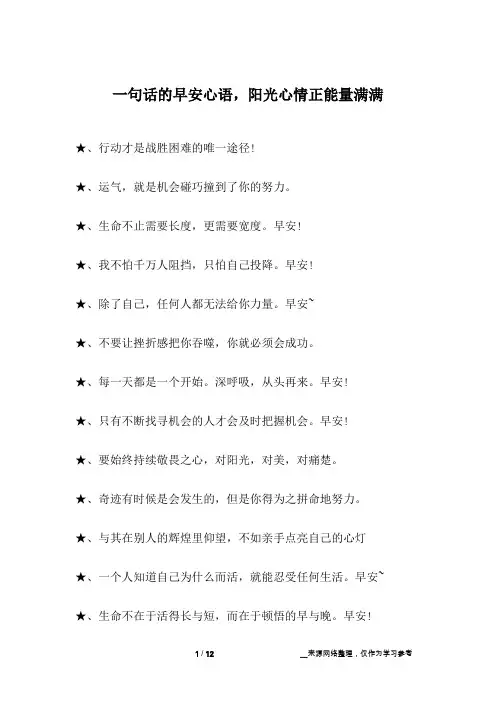 一句话的早安心语，阳光心情正能量满满

★、行动才是战胜困难的唯一途径！

★、运气，就是机会碰巧撞到了你的努力。

★、生命不止需要长度，更需要宽度。早安！

★、我不怕千万人阻挡，只怕自己投降。早安！

★、除了自己，任何人都无法给你力量。早安~

★、不要让挫折感把你吞噬，你就必须会成功。

★、每一天都是一个开始。深呼吸，从头再来。早安！

★、只有不断找寻机会的人才会及时把握机会。早安！

★、要始终持续敬畏之心，对阳光，对美，对痛楚。

★、奇迹有时候是会发生的，但是你得为之拼命地努力。

★、与其在别人的辉煌里仰望，不如亲手点亮自己的心灯

★、一个人知道自己为什么而活，就能忍受任何生活。早安~

★、生命不在于活得长与短，而在于顿悟的早与晚。早安！

1 / 12

__来源网络整理，仅作为学习参考